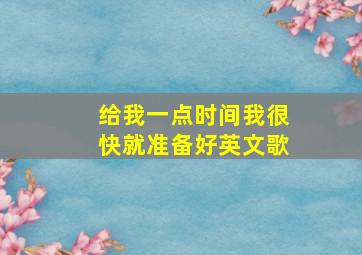 给我一点时间我很快就准备好英文歌